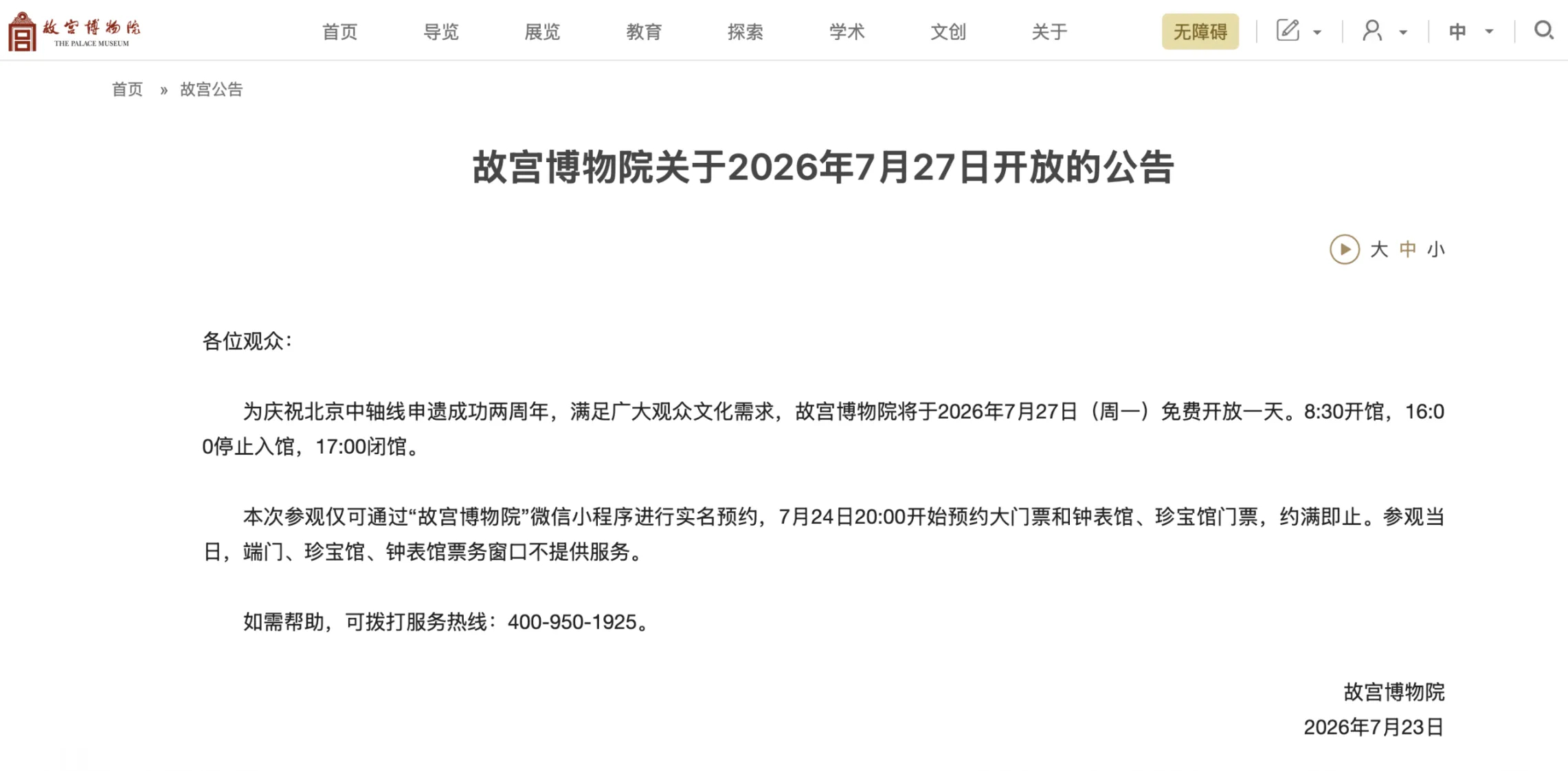 故宫博物院 THE PALACE MUSEUM

首页 导览 展览 教育 探索 学术 文创 关于 无障碍 中

首页 » 故宫公告

故宫博物院关于2026年7月27日开放的公告

大 中 小

各位观众：

为庆祝北京中轴线申遗成功两周年，满足广大观众文化需求，故宫博物院将于2026年7月27日（周一）免费开放一天。8:30开馆，16:00停止入馆，17:00闭馆。

本次参观仅可通过“故宫博物院”微信小程序进行实名预约，7月24日20:00开始预约大门票和钟表馆、珍宝馆门票，约满即止。参观当日，端门、珍宝馆、钟表馆票务窗口不提供服务。

如需帮助，可拨打服务热线：400-950-1925。

故宫博物院
2026年7月23日